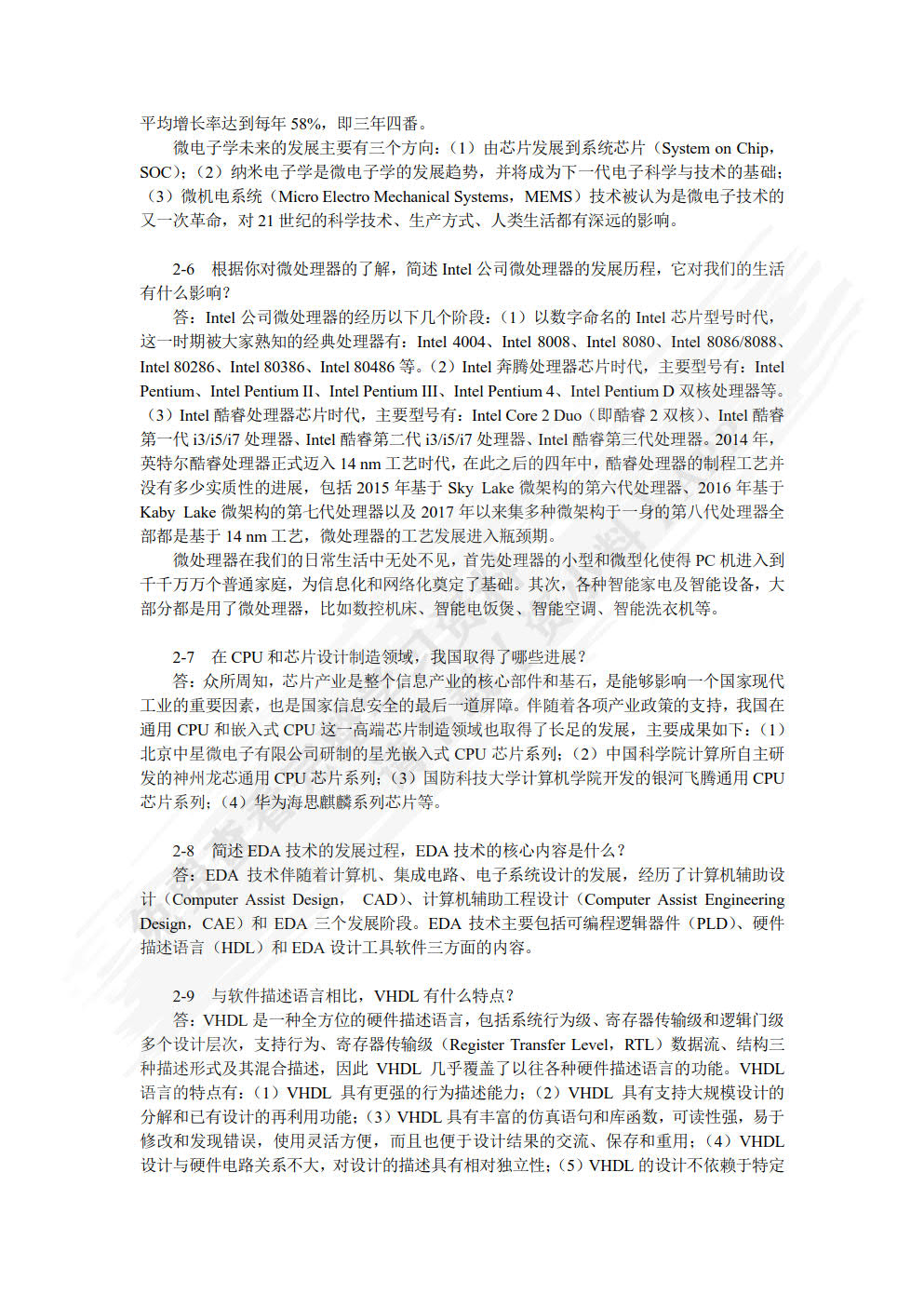 平均增长率达到每年 58%，即三年四番。

微电子学未来的发展主要有三个方向：（1）由芯片发展到系统芯片（System on Chip，SOC）；（2）纳米电子学是微电子学的发展趋势，并将成为下一代电子科学与技术的基础；（3）微机电系统（Micro Electro Mechanical Systems，MEMS）技术被认为是微电子技术的又一次革命，对 21 世纪的科学技术、生产方式、人类生活都有深远的影响。

2-6 根据你对微处理器的了解，简述 Intel 公司微处理器的发展历程，它对我们的生活有什么影响？

答：Intel 公司微处理器的经历以下几个阶段：（1）以数字命名的 Intel 芯片型号时代，这一时期被大家熟知的经典处理器有：Intel 4004、Intel 8008、Intel 8080、Intel 8086/8088、Intel 80286、Intel 80386、Intel 80486 等。（2）Intel 奔腾处理器芯片时代，主要型号有：Intel Pentium、Intel Pentium II、Intel Pentium III、Intel Pentium 4、Intel Pentium D 双核处理器等。（3）Intel 酷睿处理器芯片时代，主要型号有：Intel Core 2 Duo（即酷睿 2 双核）、Intel 酷睿第一代 i3/i5/i7 处理器、Intel 酷睿第二代 i3/i5/i7 处理器、Intel 酷睿第三代处理器。2014 年，英特尔酷睿处理器正式迈入 14 nm 工艺时代，在此之后的四年中，酷睿处理器的制程工艺并没有多少实质性的进展，包括 2015 年基于 Sky Lake 微架构的第六代处理器、2016 年基于 Kaby Lake 微架构的第七代处理器以及 2017 年以来集多种微架构于一身的第八代处理器全部都是基于 14 nm 工艺，微处理器的工艺发展进入瓶颈期。

微处理器在我们的日常生活中无处不见，首先处理器的小型和微型化使得 PC 机进入到千千万万个普通家庭，为信息化和网络化奠定了基础。其次，各种智能家电及智能设备，大部分都是用了微处理器，比如数控机床、智能电饭煲、智能空调、智能洗衣机等。

2-7 在 CPU 和芯片设计制造领域，我国取得了哪些进展？

答：众所周知，芯片产业是整个信息产业的核心部件和基石，是能够影响一个国家现代工业的重要因素，也是国家信息安全的最后一道屏障。伴随着各项产业政策的支持，我国在通用 CPU 和嵌入式 CPU 这一高端芯片制造领域也取得了长足的发展，主要成果如下：（1）北京中星微电子有限公司研制的星光嵌入式 CPU 芯片系列；（2）中国科学院计算所自主研发的神州龙芯通用 CPU 芯片系列；（3）国防科技大学计算机学院开发的银河飞腾通用 CPU 芯片系列；（4）华为海思麒麟系列芯片等。

2-8 简述 EDA 技术的发展过程，EDA 技术的核心内容是什么？

答：EDA 技术伴随着计算机、集成电路、电子系统设计的发展，经历了计算机辅助设计（Computer Assist Design， CAD）、计算机辅助工程设计（Computer Assist Engineering Design，CAE）和 EDA 三个发展阶段。EDA 技术主要包括可编程逻辑器件（PLD）、硬件描述语言（HDL）和 EDA 设计工具软件三方面的内容。

2-9 与软件描述语言相比，VHDL 有什么特点？

答：VHDL 是一种全方位的硬件描述语言，包括系统行为级、寄存器传输级和逻辑门级多个设计层次，支持行为、寄存器传输级（Register Transfer Level，RTL）数据流、结构三种描述形式及其混合描述，因此 VHDL 几乎覆盖了以往各种硬件描述语言的功能。VHDL 语言的特点有：（1）VHDL 具有更强的行为描述能力；（2）VHDL 具有支持大规模设计的分解和已有设计的再利用功能；（3）VHDL 具有丰富的仿真语句和库函数，可读性强，易于修改和发现错误，使用灵活方便，而且也便于设计结果的交流、保存和重用；（4）VHDL 设计与硬件电路关系不大，对设计的描述具有相对独立性；（5）VHDL 的设计不依赖于特定